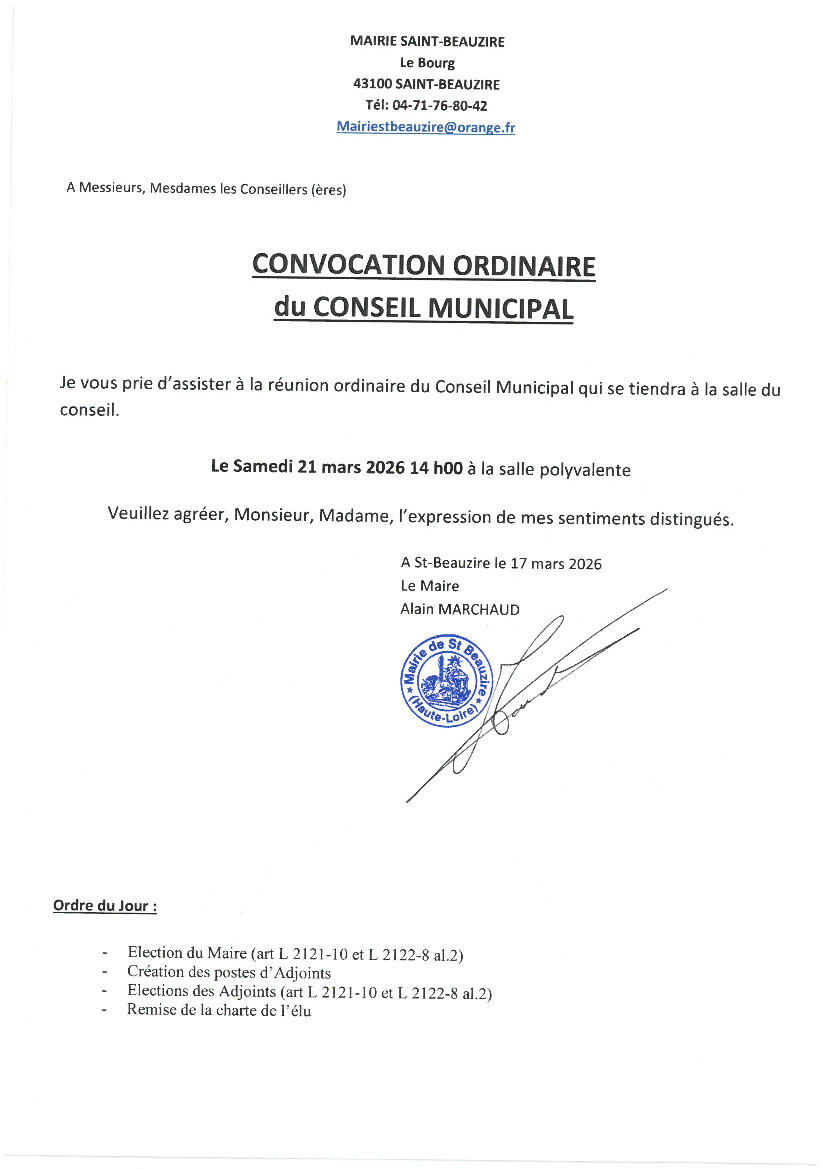 MAIRIE SAINT-BEAUZIRE
Le Bourg
43100 SAINT-BEAUZIRE
Tél: 04-71-76-80-42
Mairiestbeauzire@orange.fr

A Messieurs, Mesdames les Conseillers (ères)

CONVOCATION ORDINAIRE
du CONSEIL MUNICIPAL

Je vous prie d'assister à la réunion ordinaire du Conseil Municipal qui se tiendra à la salle du conseil.

Le Samedi 21 mars 2026 14 h00 à la salle polyvalente

Veuillez agréer, Monsieur, Madame, l'expression de mes sentiments distingués.

A St-Beauzire le 17 mars 2026
Le Maire
Alain MARCHAUD

Mairie de St Beauzire (Haute-Loire)

Ordre du Jour :

- Election du Maire (art L 2121-10 et L 2122-8 al.2)
- Création des postes d'Adjoints
- Elections des Adjoints (art L 2121-10 et L 2122-8 al.2)
- Remise de la charte de l'élu